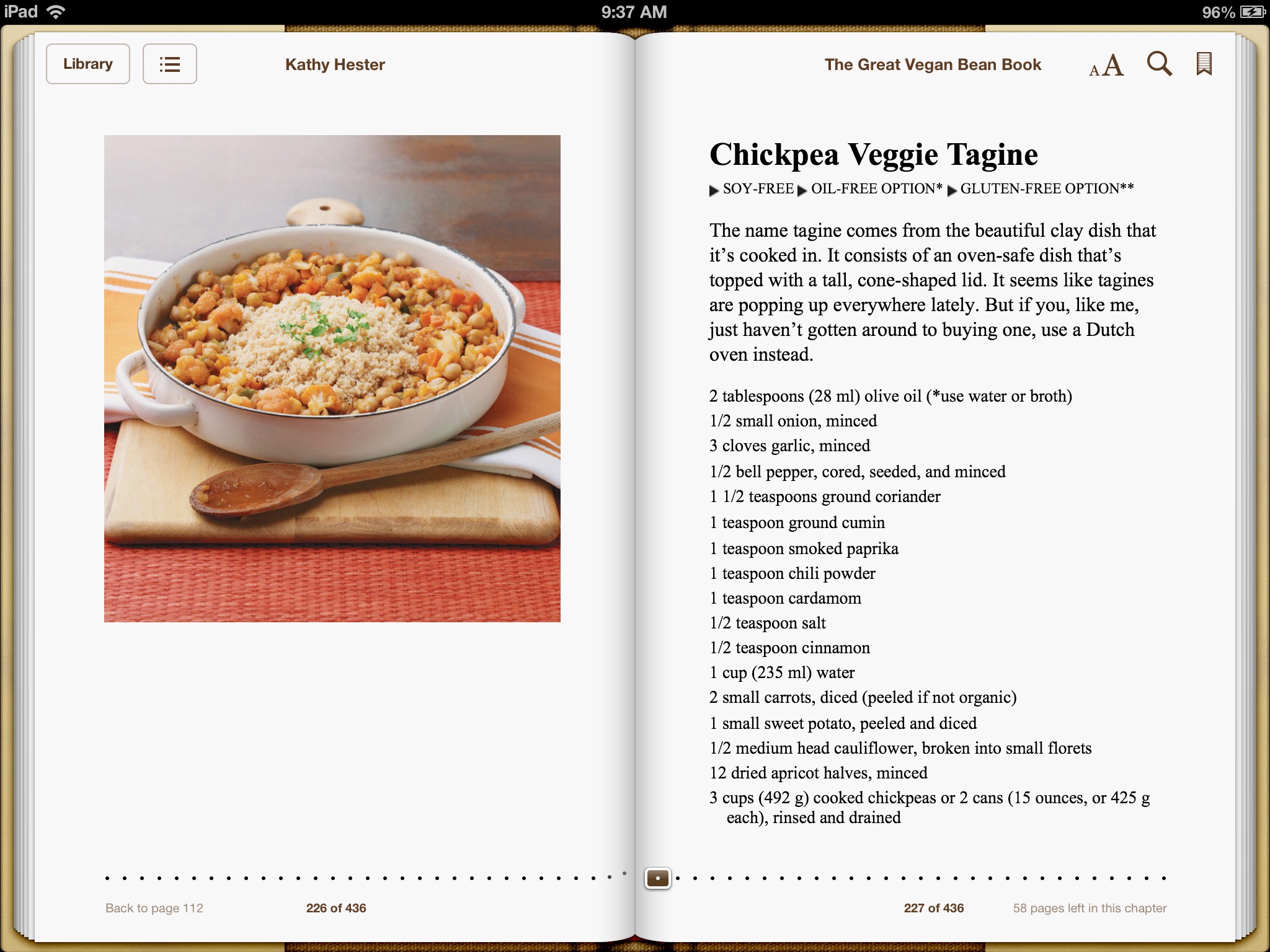 iPad 9:37 AM 96%

Library

Kathy Hester

The Great Vegan Bean Book

AA

Chickpea Veggie Tagine

▶ SOY-FREE ▶ OIL-FREE OPTION* ▶ GLUTEN-FREE OPTION**

The name tagine comes from the beautiful clay dish that it's cooked in. It consists of an oven-safe dish that's topped with a tall, cone-shaped lid. It seems like tagines are popping up everywhere lately. But if you, like me, just haven't gotten around to buying one, use a Dutch oven instead.

2 tablespoons (28 ml) olive oil (*use water or broth)
1/2 small onion, minced
3 cloves garlic, minced
1/2 bell pepper, cored, seeded, and minced
1 1/2 teaspoons ground coriander
1 teaspoon ground cumin
1 teaspoon smoked paprika
1 teaspoon chili powder
1 teaspoon cardamom
1/2 teaspoon salt
1/2 teaspoon cinnamon
1 cup (235 ml) water
2 small carrots, diced (peeled if not organic)
1 small sweet potato, peeled and diced
1/2 medium head cauliflower, broken into small florets
12 dried apricot halves, minced
3 cups (492 g) cooked chickpeas or 2 cans (15 ounces, or 425 g each), rinsed and drained

Back to page 112

226 of 436

227 of 436

58 pages left in this chapter